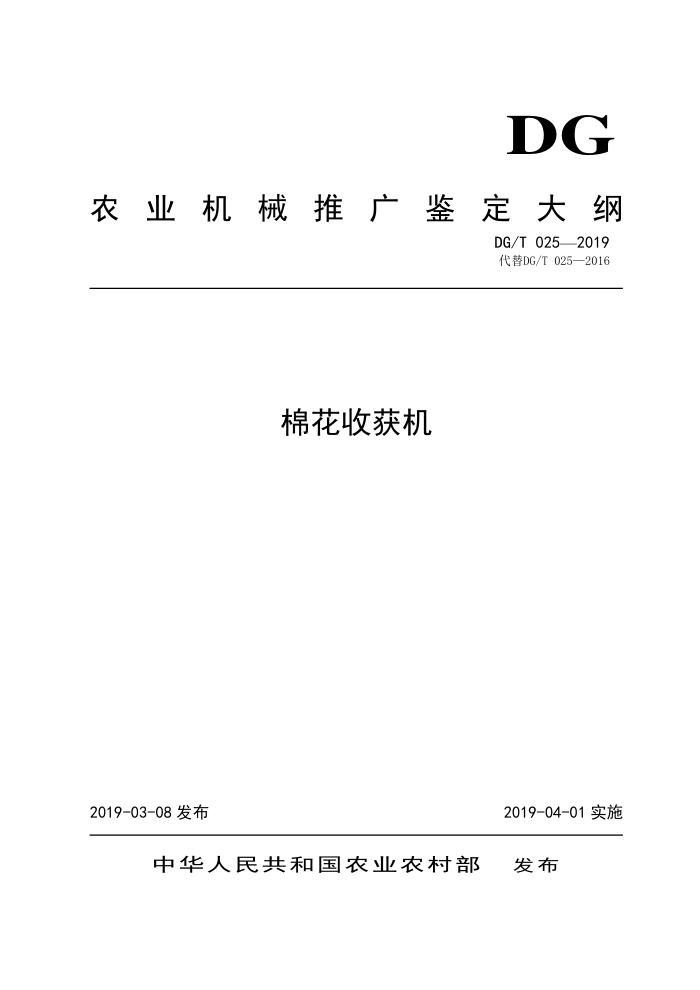 DG

农业机械推广鉴定大纲

DG/T 025—2019
代替DG/T 025—2016

棉花收获机

2019-03-08 发布

2019-04-01 实施

中华人民共和国农业农村部 发布